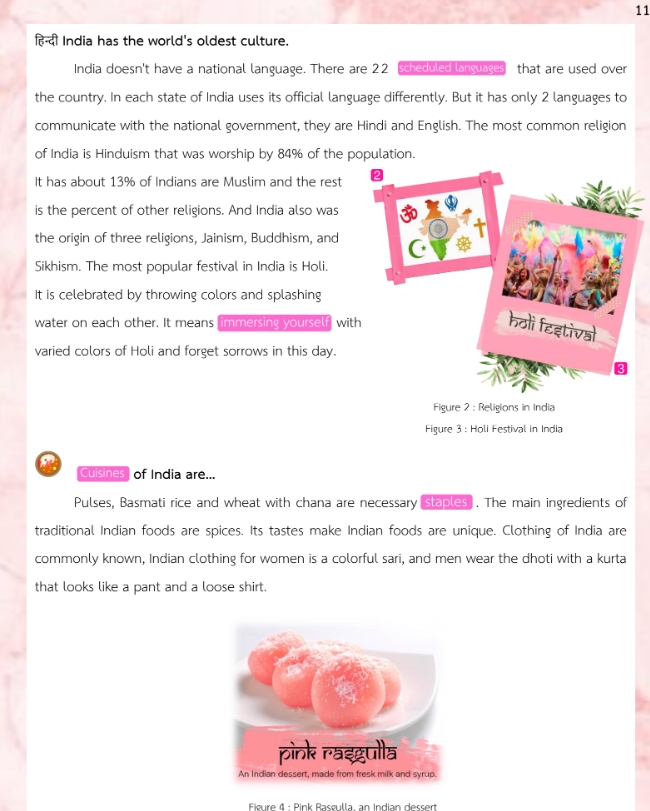 11

हिन्दी India has the world's oldest culture.

India doesn't have a national language. There are 22 scheduled languages that are used over the country. In each state of India uses its official language differently. But it has only 2 languages to communicate with the national government, they are Hindi and English. The most common religion of India is Hinduism that was worship by 84% of the population.

It has about 13% of Indians are Muslim and the rest is the percent of other religions. And India also was the origin of three religions, Jainism, Buddhism, and Sikhism. The most popular festival in India is Holi. It is celebrated by throwing colors and splashing water on each other. It means immersing yourself with varied colors of Holi and forget sorrows in this day.

2

holi festival

3

Figure 2 : Religions in India

Figure 3 : Holi Festival in India

Cuisines of India are...

Pulses, Basmati rice and wheat with chana are necessary staples . The main ingredients of traditional Indian foods are spices. Its tastes make Indian foods are unique. Clothing of India are commonly known, Indian clothing for women is a colorful sari, and men wear the dhoti with a kurta that looks like a pant and a loose shirt.

pink rasgulla

An Indian dessert, made from fresk milk and syrup.

Figure 4 : Pink Rasgulla, an Indian dessert